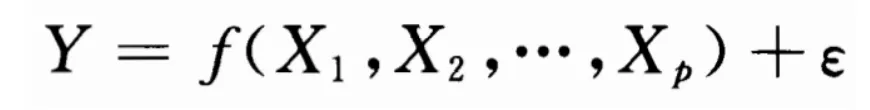 $Y = f(X_1, X_2, \cdots, X_p) + \varepsilon$